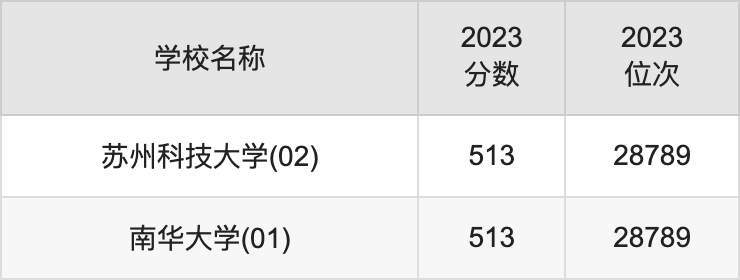 | 学校名称 | 2023 分数 | 2023 位次 |
|---|---|---|
| 苏州科技大学(02) | 513 | 28789 |
| 南华大学(01) | 513 | 28789 |